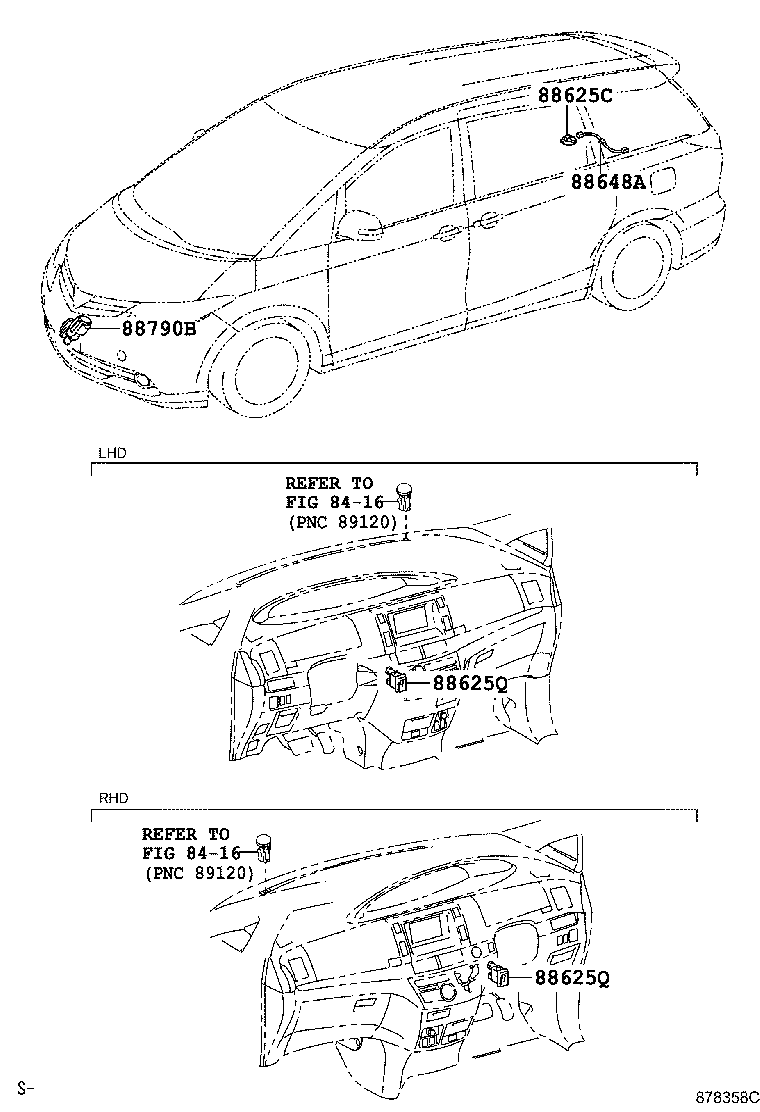 88625C
88648A
88790B

LHD

REFER TO
FIG 84-16
(PNC 89120)

88625Q

RHD

REFER TO
FIG 84-16
(PNC 89120)

88625Q

S-

878358C